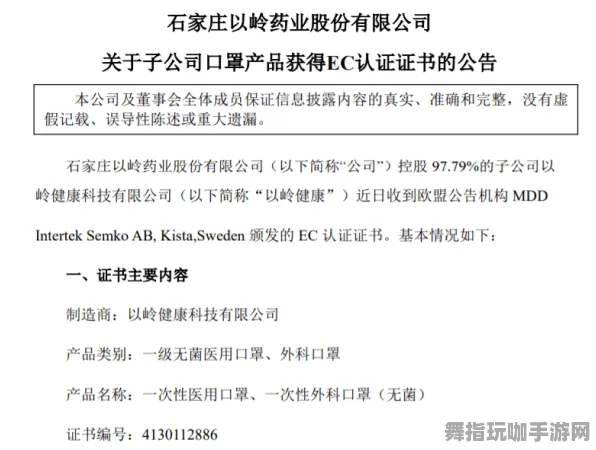 石家庄以岭药业股份有限公司

关于子公司口罩产品获得EC认证证书的公告

本公司及董事会全体成员保证信息披露内容的真实、准确和完整，没有虚假记载、误导性陈述或重大遗漏。

石家庄以岭药业股份有限公司（以下简称“公司”）控股 97.79%的子公司以岭健康科技有限公司（以下简称“以岭健康”）近日收到欧盟公告机构 MDD Intertek Semko AB, Kista,Sweden 颁发的 EC 认证证书。基本情况如下：

一、证书主要内容

制造商：以岭健康科技有限公司

产品类别：一级无菌医用口罩、外科口罩

产品名称：一次性医用口罩、一次性外科口罩（无菌）

证书编号：4130112886

舞指玩咖手游网